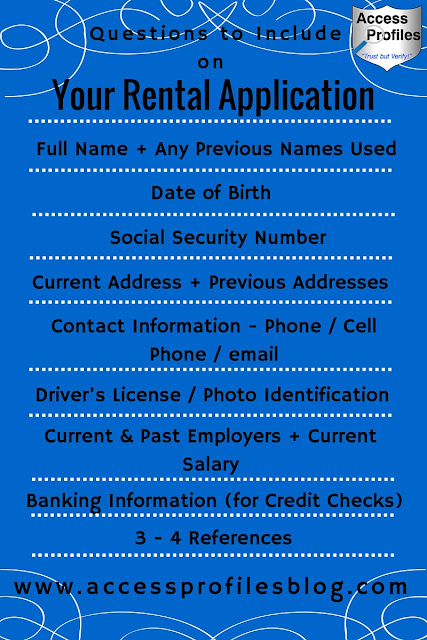 Access Profiles
"Trust but Verify!"

Questions to Include on

Your Rental Application

Full Name + Any Previous Names Used

Date of Birth

Social Security Number

Current Address + Previous Addresses

Contact Information - Phone / Cell Phone / email

Driver's License / Photo Identification

Current & Past Employers + Current Salary

Banking Information (for Credit Checks)

3 - 4 References

www.accessprofilesblog.com